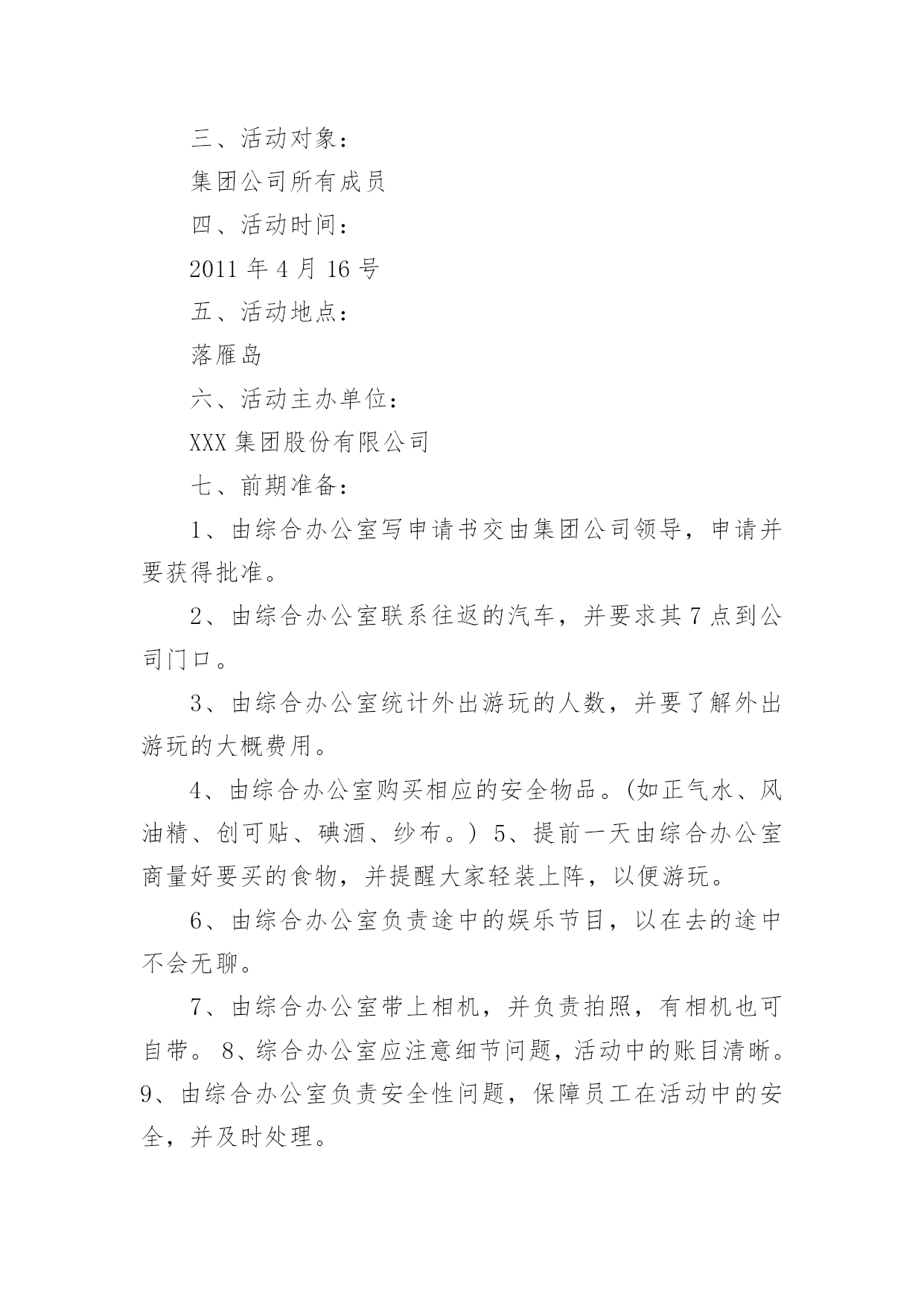 三、活动对象：

集团公司所有成员

四、活动时间：

2011 年 4 月 16 号

五、活动地点：

落雁岛

六、活动主办单位：

XXX 集团股份有限公司

七、前期准备：

1、由综合办公室写申请书交由集团公司领导，申请并要获得批准。

2、由综合办公室联系往返的汽车，并要求其 7 点到公司门口。

3、由综合办公室统计外出游玩的人数，并要了解外出游玩的大概费用。

4、由综合办公室购买相应的安全物品。(如正气水、风油精、创可贴、碘酒、纱布。) 5、提前一天由综合办公室商量好要买的食物，并提醒大家轻装上阵，以便游玩。

6、由综合办公室负责途中的娱乐节目，以在去的途中不会无聊。

7、由综合办公室带上相机，并负责拍照，有相机也可自带。 8、综合办公室应注意细节问题，活动中的账目清晰。9、由综合办公室负责安全性问题，保障员工在活动中的安全，并及时处理。